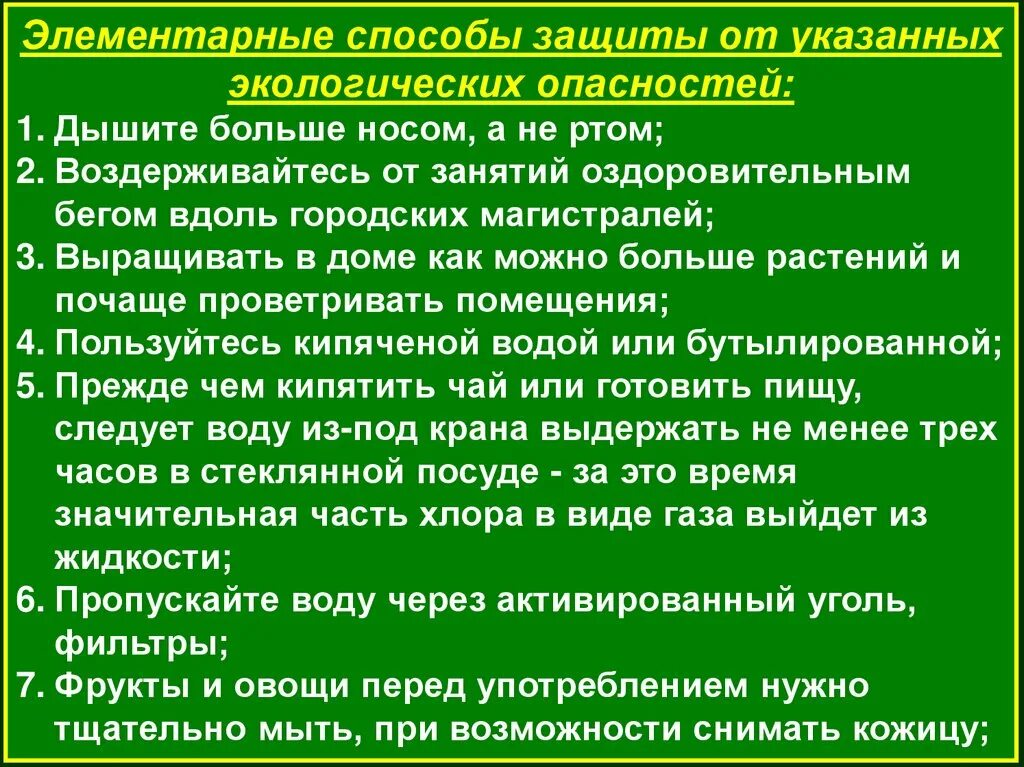 Элементарные способы защиты от указанных экологических опасностей:

1. Дышите больше носом, а не ртом;
2. Воздерживайтесь от занятий оздоровительным бегом вдоль городских магистралей;
3. Выращивать в доме как можно больше растений и почаще проветривать помещения;
4. Пользуйтесь кипяченой водой или бутылированной;
5. Прежде чем кипятить чай или готовить пищу, следует воду из-под крана выдержать не менее трех часов в стеклянной посуде - за это время значительная часть хлора в виде газа выйдет из жидкости;
6. Пропускайте воду через активированный уголь, фильтры;
7. Фрукты и овощи перед употреблением нужно тщательно мыть, при возможности снимать кожицу;